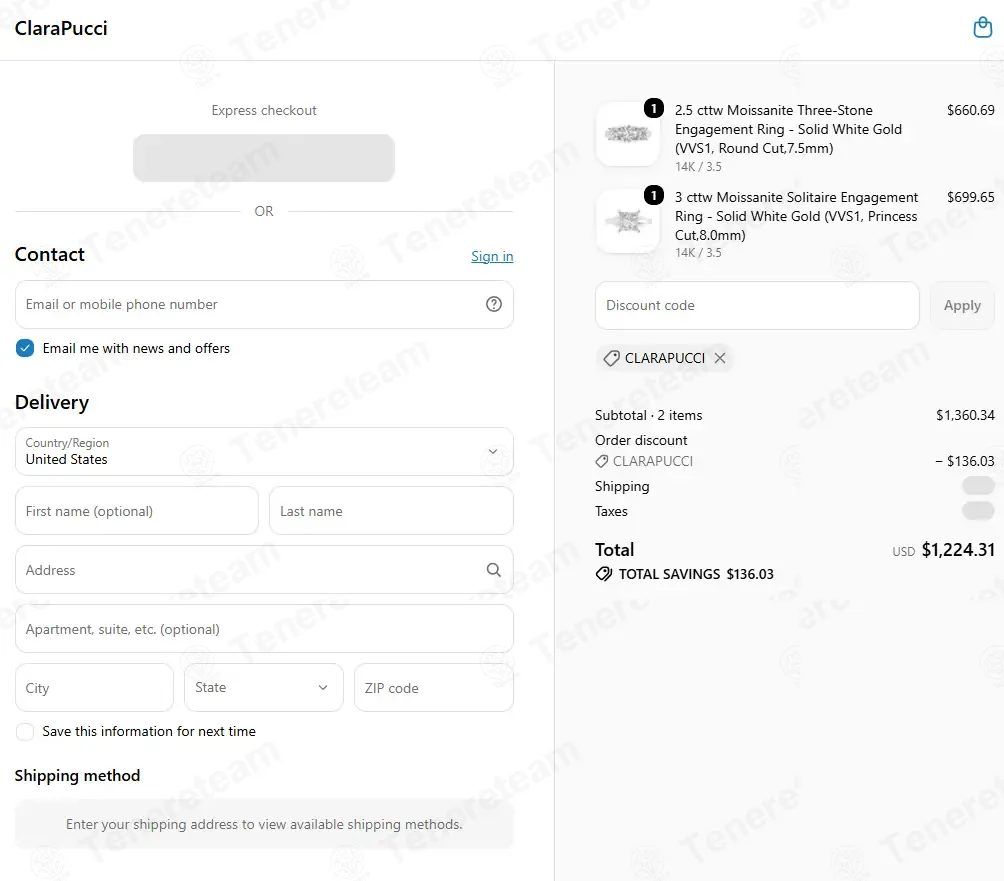 ClaraPucci

Express checkout

OR

Contact

Sign in

Email or mobile phone number

Email me with news and offers

Delivery

Country/Region
United States

First name (optional)

Last name

Address

Apartment, suite, etc. (optional)

City

State

ZIP code

Save this information for next time

Shipping method

Enter your shipping address to view available shipping methods.

1
2.5 cttw Moissanite Three-Stone Engagement Ring - Solid White Gold (VVS1, Round Cut,7.5mm)
14K / 3.5
$660.69

1
3 cttw Moissanite Solitaire Engagement Ring - Solid White Gold (VVS1, Princess Cut,8.0mm)
14K / 3.5
$699.65

Discount code

Apply

CLARAPUCCI

Subtotal · 2 items $1,360.34
Order discount
CLARAPUCCI − $136.03
Shipping
Taxes

Total USD $1,224.31
TOTAL SAVINGS $136.03

Tenereteam